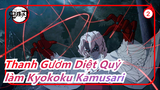 2
Thanh Gươm Diệt Quỷ
làm Kyokoku Kamusari